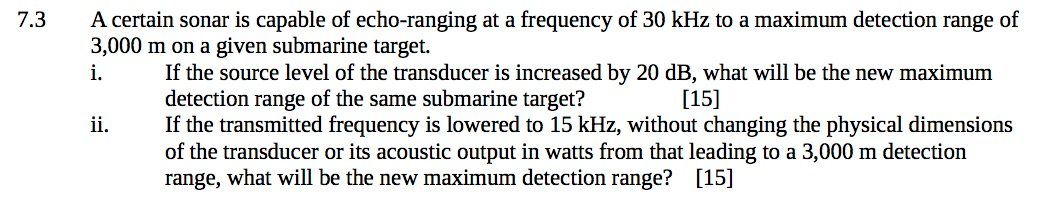 7.3 A certain sonar is capable of echo-ranging at a frequency of 30 kHz to a maximum detection range of 3,000 m on a given submarine target.

i. If the source level of the transducer is increased by 20 dB, what will be the new maximum detection range of the same submarine target? [15]

ii. If the transmitted frequency is lowered to 15 kHz, without changing the physical dimensions of the transducer or its acoustic output in watts from that leading to a 3,000 m detection range, what will be the new maximum detection range? [15]